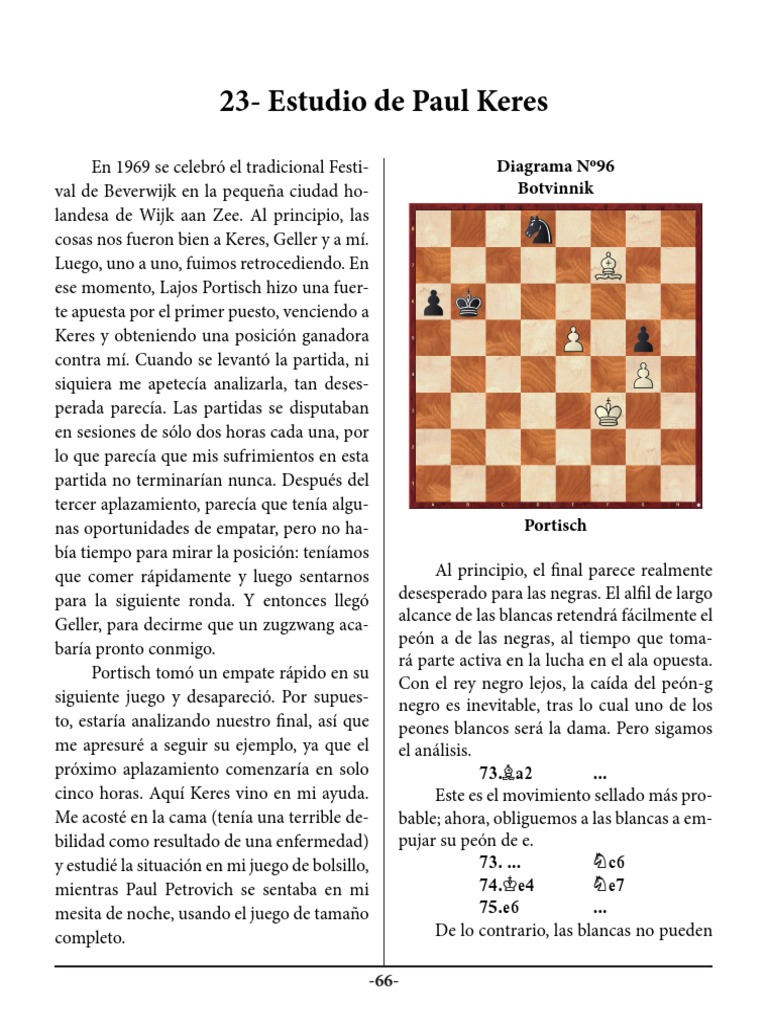 23- Estudio de Paul Keres

En 1969 se celebró el tradicional Festival de Beverwijk en la pequeña ciudad holandesa de Wijk aan Zee. Al principio, las cosas nos fueron bien a Keres, Geller y a mí. Luego, uno a uno, fuimos retrocediendo. En ese momento, Lajos Portisch hizo una fuerte apuesta por el primer puesto, venciendo a Keres y obteniendo una posición ganadora contra mí. Cuando se levantó la partida, ni siquiera me apetecía analizarla, tan desesperada parecía. Las partidas se disputaban en sesiones de sólo dos horas cada una, por lo que parecía que mis sufrimientos en esta partida no terminarían nunca. Después del tercer aplazamiento, parecía que tenía algunas oportunidades de empatar, pero no había tiempo para mirar la posición: teníamos que comer rápidamente y luego sentarnos para la siguiente ronda. Y entonces llegó Geller, para decirme que un zugzwang acabaría pronto conmigo.

Portisch tomó un empate rápido en su siguiente juego y desapareció. Por supuesto, estaría analizando nuestro final, así que me apresuré a seguir su ejemplo, ya que el próximo aplazamiento comenzaría en solo cinco horas. Aquí Keres vino en mi ayuda. Me acosté en la cama (tenía una terrible debilidad como resultado de una enfermedad) y estudié la situación en mi juego de bolsillo, mientras Paul Petrovich se sentaba en mi mesita de noche, usando el juego de tamaño completo.

Diagrama Nº96
Botvinnik

Portisch

Al principio, el final parece realmente desesperado para las negras. El alfil de largo alcance de las blancas retendrá fácilmente el peón a de las negras, al tiempo que tomará parte activa en la lucha en el ala opuesta. Con el rey negro lejos, la caída del peón-g negro es inevitable, tras lo cual uno de los peones blancos será la dama. Pero sigamos el análisis.

73.♗a2 ...

Este es el movimiento sellado más probable; ahora, obliguemos a las blancas a empujar su peón de e.

73. ... ♘c6
74.♔e4 ♘e7
75.e6 ...

De lo contrario, las blancas no pueden

-66-